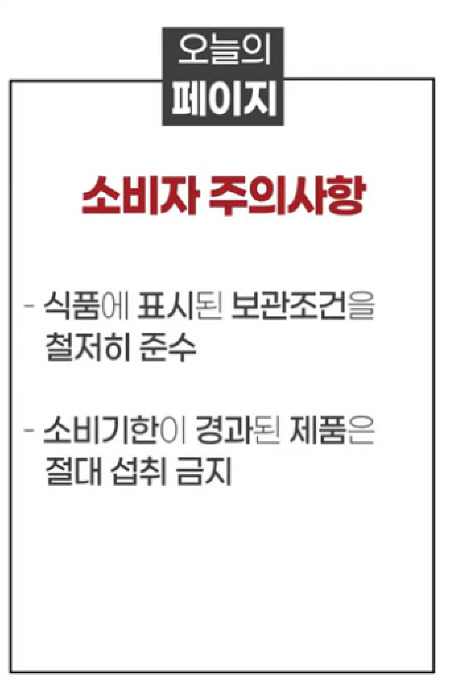 오늘의
페이지

소비자 주의사항

- 식품에 표시된 보관조건을 철저히 준수

- 소비기한이 경과된 제품은 절대 섭취 금지